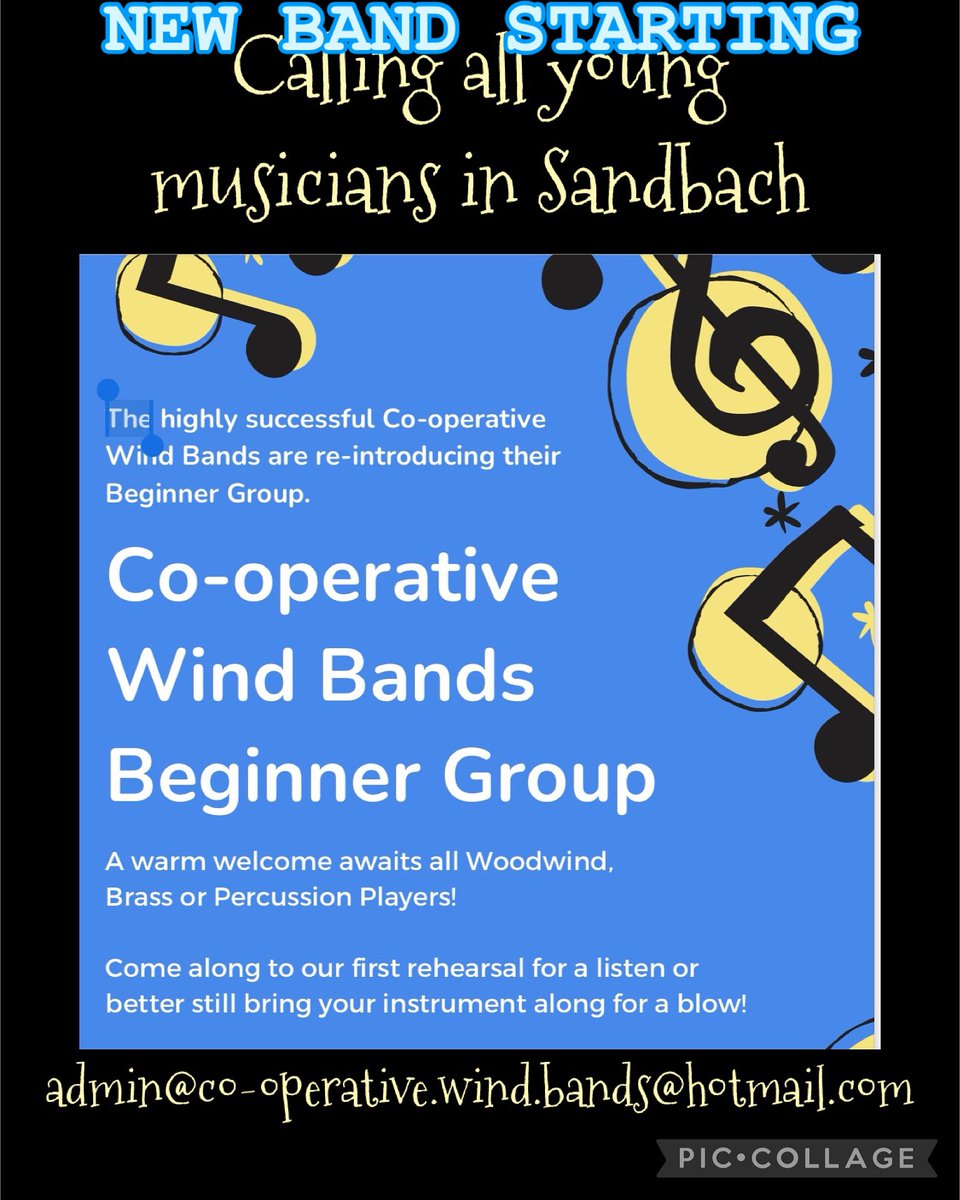 NEW BAND STARTING

Calling all young musicians in Sandbach

The highly successful Co-operative Wind Bands are re-introducing their Beginner Group.

Co-operative Wind Bands Beginner Group

A warm welcome awaits all Woodwind, Brass or Percussion Players!

Come along to our first rehearsal for a listen or better still bring your instrument along for a blow!

admin@co-operative.wind.bands@hotmail.com

PIC•COLLAGE